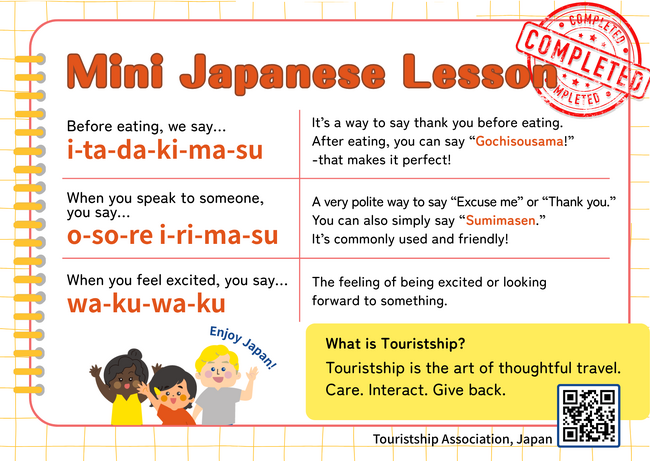 Mini Japanese Lesson

COMPLETED
COMPLETED
COMPLETED

| | |
|---|---|
| Before eating, we say... i-ta-da-ki-ma-su | It's a way to say thank you before eating. After eating, you can say "Gochisousama!" -that makes it perfect! |
| When you speak to someone, you say... o-so-re i-ri-ma-su | A very polite way to say "Excuse me" or "Thank you." You can also simply say "Sumimasen." It's commonly used and friendly! |
| When you feel excited, you say... wa-ku-wa-ku | The feeling of being excited or looking forward to something. |

Enjoy Japan!

What is Touristship?
Touristship is the art of thoughtful travel. Care. Interact. Give back.

Touristship Association, Japan